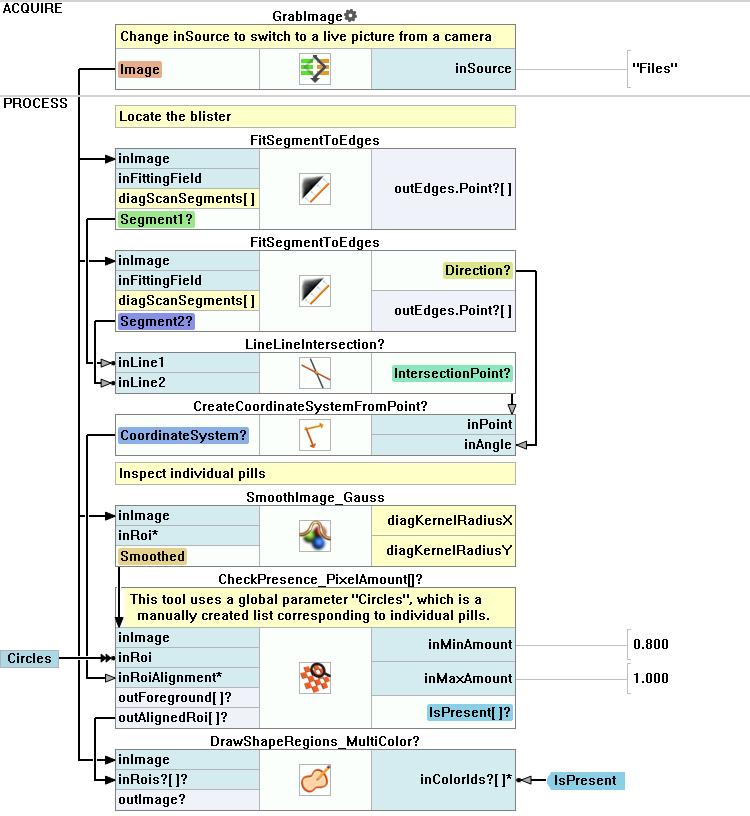 ACQUIRE

GrabImage

Change inSource to switch to a live picture from a camera

Image

inSource

"Files"

PROCESS

Locate the blister

FitSegmentToEdges

inImage
inFittingField
diagScanSegments[ ]
Segment1?

outEdges.Point?[ ]

FitSegmentToEdges

inImage
inFittingField
diagScanSegments[ ]
Segment2?

Direction?

outEdges.Point?[ ]

LineLineIntersection?

inLine1
inLine2

IntersectionPoint?

CreateCoordinateSystemFromPoint?

CoordinateSystem?

inPoint
inAngle

Inspect individual pills

SmoothImage_Gauss

inImage
inRoi*
Smoothed

diagKernelRadiusX
diagKernelRadiusY

CheckPresence_PixelAmount[]?

This tool uses a global parameter "Circles", which is a manually created list corresponding to individual pills.

Circles

inImage
inRoi
inRoiAlignment*
outForeground[ ]?
outAlignedRoi[ ]?

inMinAmount

0.800

inMaxAmount

1.000

IsPresent[ ]?

DrawShapeRegions_MultiColor?

inImage
inRois?[ ]?
outImage?

inColorIds?[ ]*

IsPresent